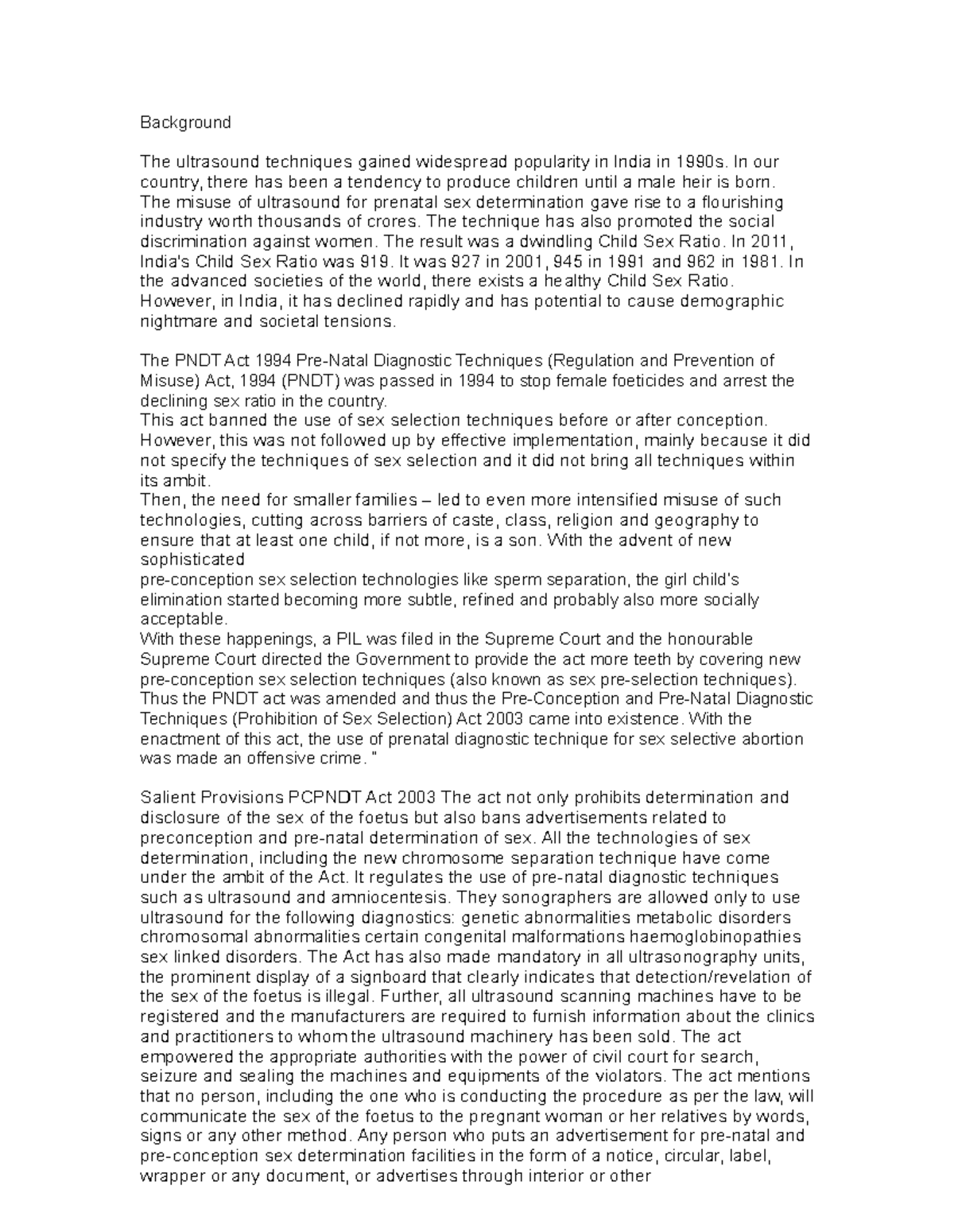 Background

The ultrasound techniques gained widespread popularity in India in 1990s. In our country, there has been a tendency to produce children until a male heir is born. The misuse of ultrasound for prenatal sex determination gave rise to a flourishing industry worth thousands of crores. The technique has also promoted the social discrimination against women. The result was a dwindling Child Sex Ratio. In 2011, India's Child Sex Ratio was 919. It was 927 in 2001, 945 in 1991 and 962 in 1981. In the advanced societies of the world, there exists a healthy Child Sex Ratio. However, in India, it has declined rapidly and has potential to cause demographic nightmare and societal tensions.

The PNDT Act 1994 Pre-Natal Diagnostic Techniques (Regulation and Prevention of Misuse) Act, 1994 (PNDT) was passed in 1994 to stop female foeticides and arrest the declining sex ratio in the country.
This act banned the use of sex selection techniques before or after conception. However, this was not followed up by effective implementation, mainly because it did not specify the techniques of sex selection and it did not bring all techniques within its ambit.
Then, the need for smaller families – led to even more intensified misuse of such technologies, cutting across barriers of caste, class, religion and geography to ensure that at least one child, if not more, is a son. With the advent of new sophisticated
pre-conception sex selection technologies like sperm separation, the girl child's elimination started becoming more subtle, refined and probably also more socially acceptable.
With these happenings, a PIL was filed in the Supreme Court and the honourable Supreme Court directed the Government to provide the act more teeth by covering new pre-conception sex selection techniques (also known as sex pre-selection techniques). Thus the PNDT act was amended and thus the Pre-Conception and Pre-Natal Diagnostic Techniques (Prohibition of Sex Selection) Act 2003 came into existence. With the enactment of this act, the use of prenatal diagnostic technique for sex selective abortion was made an offensive crime. "

Salient Provisions PCPNDT Act 2003 The act not only prohibits determination and disclosure of the sex of the foetus but also bans advertisements related to preconception and pre-natal determination of sex. All the technologies of sex determination, including the new chromosome separation technique have come under the ambit of the Act. It regulates the use of pre-natal diagnostic techniques such as ultrasound and amniocentesis. They sonographers are allowed only to use ultrasound for the following diagnostics: genetic abnormalities metabolic disorders chromosomal abnormalities certain congenital malformations haemoglobinopathies sex linked disorders. The Act has also made mandatory in all ultrasonography units, the prominent display of a signboard that clearly indicates that detection/revelation of the sex of the foetus is illegal. Further, all ultrasound scanning machines have to be registered and the manufacturers are required to furnish information about the clinics and practitioners to whom the ultrasound machinery has been sold. The act empowered the appropriate authorities with the power of civil court for search, seizure and sealing the machines and equipments of the violators. The act mentions that no person, including the one who is conducting the procedure as per the law, will communicate the sex of the foetus to the pregnant woman or her relatives by words, signs or any other method. Any person who puts an advertisement for pre-natal and pre-conception sex determination facilities in the form of a notice, circular, label, wrapper or any document, or advertises through interior or other